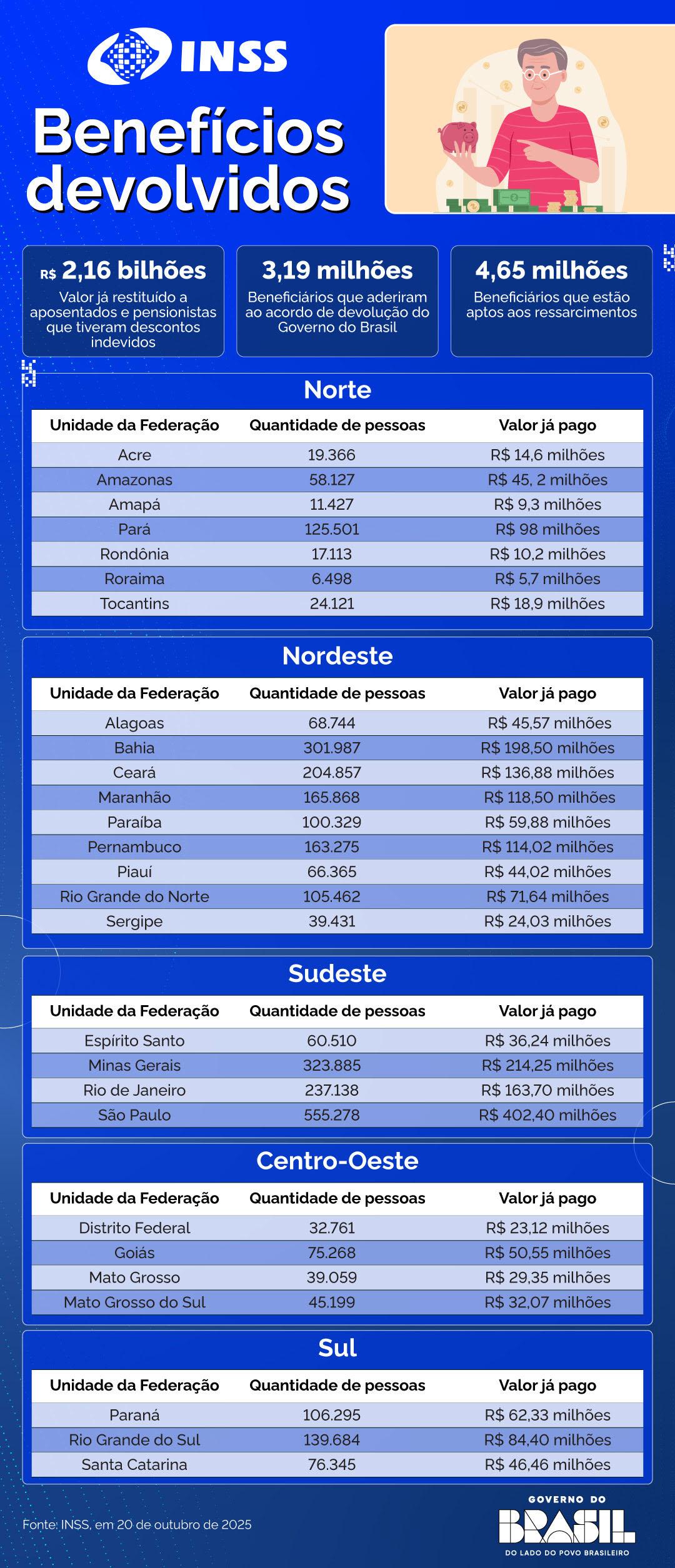 INSS

Benefícios devolvidos

R$ 2,16 bilhões
Valor já restituído a aposentados e pensionistas que tiveram descontos indevidos

3,19 milhões
Beneficiários que aderiram ao acordo de devolução do Governo do Brasil

4,65 milhões
Beneficiários que estão aptos aos ressarcimentos

Norte

| Unidade da Federação | Quantidade de pessoas | Valor já pago |
|---|---|---|
| Acre | 19.366 | R$ 14,6 milhões |
| Amazonas | 58.127 | R$ 45, 2 milhões |
| Amapá | 11.427 | R$ 9,3 milhões |
| Pará | 125.501 | R$ 98 milhões |
| Rondônia | 17.113 | R$ 10,2 milhões |
| Roraima | 6.498 | R$ 5,7 milhões |
| Tocantins | 24.121 | R$ 18,9 milhões |

Nordeste

| Unidade da Federação | Quantidade de pessoas | Valor já pago |
|---|---|---|
| Alagoas | 68.744 | R$ 45,57 milhões |
| Bahia | 301.987 | R$ 198,50 milhões |
| Ceará | 204.857 | R$ 136,88 milhões |
| Maranhão | 165.868 | R$ 118,50 milhões |
| Paraíba | 100.329 | R$ 59,88 milhões |
| Pernambuco | 163.275 | R$ 114,02 milhões |
| Piauí | 66.365 | R$ 44,02 milhões |
| Rio Grande do Norte | 105.462 | R$ 71,64 milhões |
| Sergipe | 39.431 | R$ 24,03 milhões |

Sudeste

| Unidade da Federação | Quantidade de pessoas | Valor já pago |
|---|---|---|
| Espírito Santo | 60.510 | R$ 36,24 milhões |
| Minas Gerais | 323.885 | R$ 214,25 milhões |
| Rio de Janeiro | 237.138 | R$ 163,70 milhões |
| São Paulo | 555.278 | R$ 402,40 milhões |

Centro-Oeste

| Unidade da Federação | Quantidade de pessoas | Valor já pago |
|---|---|---|
| Distrito Federal | 32.761 | R$ 23,12 milhões |
| Goiás | 75.268 | R$ 50,55 milhões |
| Mato Grosso | 39.059 | R$ 29,35 milhões |
| Mato Grosso do Sul | 45.199 | R$ 32,07 milhões |

Sul

| Unidade da Federação | Quantidade de pessoas | Valor já pago |
|---|---|---|
| Paraná | 106.295 | R$ 62,33 milhões |
| Rio Grande do Sul | 139.684 | R$ 84,40 milhões |
| Santa Catarina | 76.345 | R$ 46,46 milhões |

Fonte: INSS, em 20 de outubro de 2025

GOVERNO DO BRASIL
DO LADO DO POVO BRASILEIRO